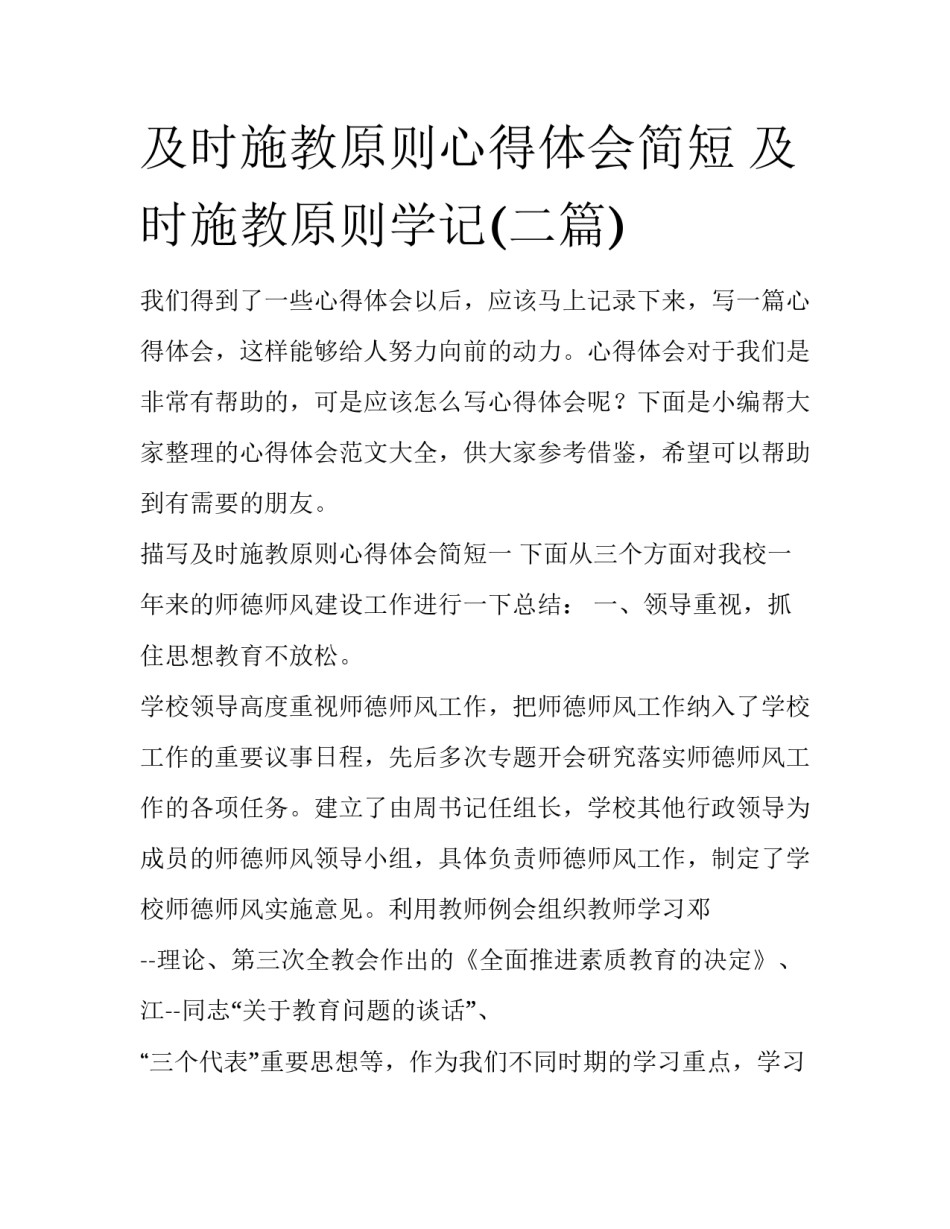 及时施教原则心得体会简短 及时施教原则学记(二篇)

我们得到了一些心得体会以后，应该马上记录下来，写一篇心得体会，这样能够给人努力向前的动力。心得体会对于我们是非常有帮助的，可是应该怎么写心得体会呢？下面是小编帮大家整理的心得体会范文大全，供大家参考借鉴，希望可以帮助到有需要的朋友。

描写及时施教原则心得体会简短一 下面从三个方面对我校一年来的师德师风建设工作进行一下总结： 一、领导重视，抓住思想教育不放松。

学校领导高度重视师德师风工作，把师德师风工作纳入了学校工作的重要议事日程，先后多次专题开会研究落实师德师风工作的各项任务。建立了由周书记任组长，学校其他行政领导为成员的师德师风领导小组，具体负责师德师风工作，制定了学校师德师风实施意见。利用教师例会组织教师学习邓

--理论、第三次全教会作出的《全面推进素质教育的决定》、江--同志“关于教育问题的谈话”、

“三个代表”重要思想等，作为我们不同时期的学习重点，学习